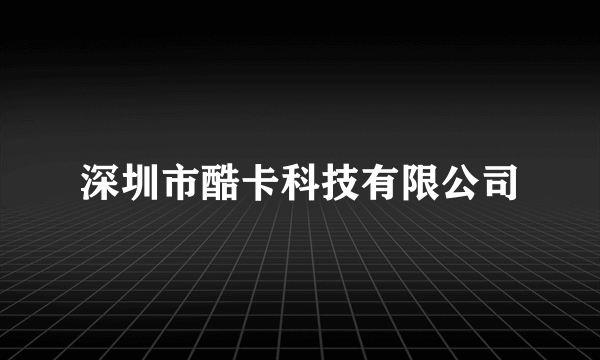 深圳市酷卡科技有限公司